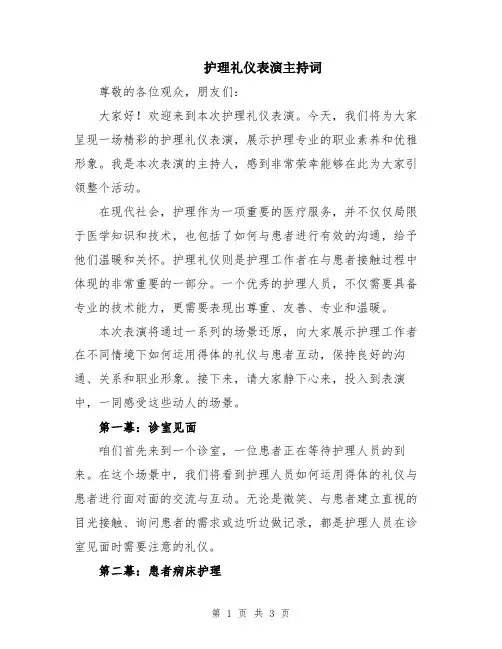 护理礼仪表演主持词

尊敬的各位观众，朋友们：

大家好！欢迎来到本次护理礼仪表演。今天，我们将为大家呈现一场精彩的护理礼仪表演，展示护理专业的职业素养和优雅形象。我是本次表演的主持人，感到非常荣幸能够在此为大家引领整个活动。

在现代社会，护理作为一项重要的医疗服务，并不仅仅局限于医学知识和技术，也包括了如何与患者进行有效的沟通，给予他们温暖和关怀。护理礼仪则是护理工作者在与患者接触过程中体现的非常重要的一部分。一个优秀的护理人员，不仅需要具备专业的技术能力，更需要表现出尊重、友善、专业和温暖。

本次表演将通过一系列的场景还原，向大家展示护理工作者在不同情境下如何运用得体的礼仪与患者互动，保持良好的沟通、关系和职业形象。接下来，请大家静下心来，投入到表演中，一同感受这些动人的场景。

第一幕：诊室见面

咱们首先来到一个诊室，一位患者正在等待护理人员的到来。在这个场景中，我们将看到护理人员如何运用得体的礼仪与患者进行面对面的交流与互动。无论是微笑、与患者建立直视的目光接触、询问患者的需求或边听边做记录，都是护理人员在诊室见面时需要注意的礼仪。

第二幕：患者病床护理

第 1 页 共 3 页